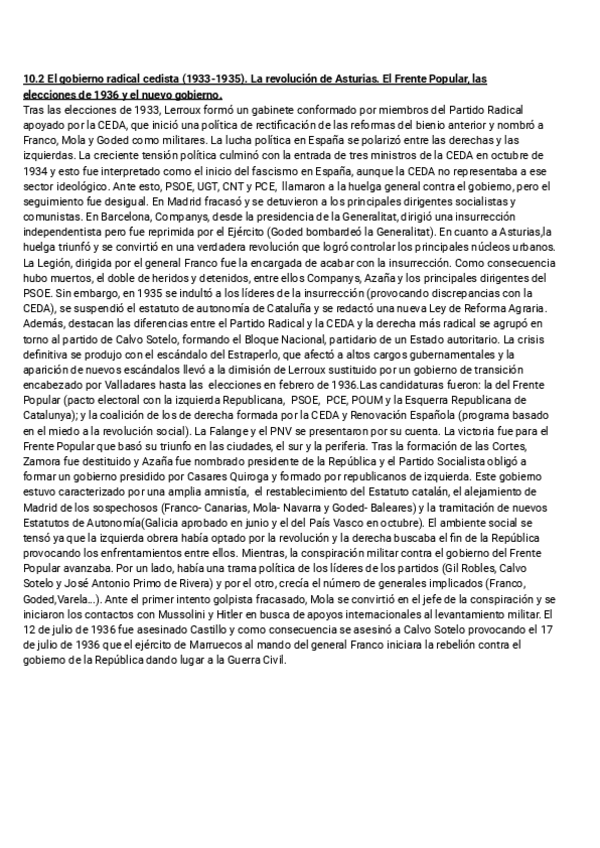 10.2 El gobierno radical cedista (1933-1935). La revolución de Asturias. El Frente Popular, las elecciones de 1936 y el nuevo gobierno.
Tras las elecciones de 1933, Lerroux formó un gabinete conformado por miembros del Partido Radical apoyado por la CEDA, que inició una política de rectificación de las reformas del bienio anterior y nombró a Franco, Mola y Goded como militares. La lucha política en España se polarizó entre las derechas y las izquierdas. La creciente tensión política culminó con la entrada de tres ministros de la CEDA en octubre de 1934 y esto fue interpretado como el inicio del fascismo en España, aunque la CEDA no representaba a ese sector ideológico. Ante esto, PSOE, UGT, CNT y PCE, llamaron a la huelga general contra el gobierno, pero el seguimiento fue desigual. En Madrid fracasó y se detuvieron a los principales dirigentes socialistas y comunistas. En Barcelona, Companys, desde la presidencia de la Generalitat, dirigió una insurrección independentista pero fue reprimida por el Ejército (Goded bombardeó la Generalitat). En cuanto a Asturias,la huelga triunfó y se convirtió en una verdadera revolución que logró controlar los principales núcleos urbanos. La Legión, dirigida por el general Franco fue la encargada de acabar con la insurrección. Como consecuencia hubo muertos, el doble de heridos y detenidos, entre ellos Companys, Azaña y los principales dirigentes del PSOE. Sin embargo, en 1935 se indultó a los líderes de la insurrección (provocando discrepancias con la CEDA), se suspendió el estatuto de autonomía de Cataluña y se redactó una nueva Ley de Reforma Agraria. Además, destacan las diferencias entre el Partido Radical y la CEDA y la derecha más radical se agrupó en torno al partido de Calvo Sotelo, formando el Bloque Nacional, partidario de un Estado autoritario. La crisis definitiva se produjo con el escándalo del Estraperlo, que afectó a altos cargos gubernamentales y la aparición de nuevos escándalos llevó a la dimisión de Lerroux sustituido por un gobierno de transición encabezado por Valladares hasta las elecciones en febrero de 1936.Las candidaturas fueron: la del Frente Popular (pacto electoral con la izquierda Republicana, PSOE, PCE, POUM y la Esquerra Republicana de Catalunya); y la coalición de los de derecha formada por la CEDA y Renovación Española (programa basado en el miedo a la revolución social). La Falange y el PNV se presentaron por su cuenta. La victoria fue para el Frente Popular que basó su triunfo en las ciudades, el sur y la periferia. Tras la formación de las Cortes, Zamora fue destituido y Azaña fue nombrado presidente de la República y el Partido Socialista obligó a formar un gobierno presidido por Casares Quiroga y formado por republicanos de izquierda. Este gobierno estuvo caracterizado por una amplia amnistía, el restablecimiento del Estatuto catalán, el alejamiento de Madrid de los sospechosos (Franco- Canarias, Mola- Navarra y Goded- Baleares) y la tramitación de nuevos Estatutos de Autonomía(Galicia aprobado en junio y el del País Vasco en octubre). El ambiente social se tensó ya que la izquierda obrera había optado por la revolución y la derecha buscaba el fin de la República provocando los enfrentamientos entre ellos. Mientras, la conspiración militar contra el gobierno del Frente Popular avanzaba. Por un lado, había una trama política de los líderes de los partidos (Gil Robles, Calvo Sotelo y José Antonio Primo de Rivera) y por el otro, crecía el número de generales implicados (Franco, Goded,Varela...). Ante el primer intento golpista fracasado, Mola se convirtió en el jefe de la conspiración y se iniciaron los contactos con Mussolini y Hitler en busca de apoyos internacionales al levantamiento militar. El 12 de julio de 1936 fue asesinado Castillo y como consecuencia se asesinó a Calvo Sotelo provocando el 17 de julio de 1936 que el ejército de Marruecos al mando del general Franco iniciara la rebelión contra el gobierno de la República dando lugar a la Guerra Civil.